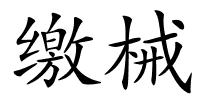 缴械